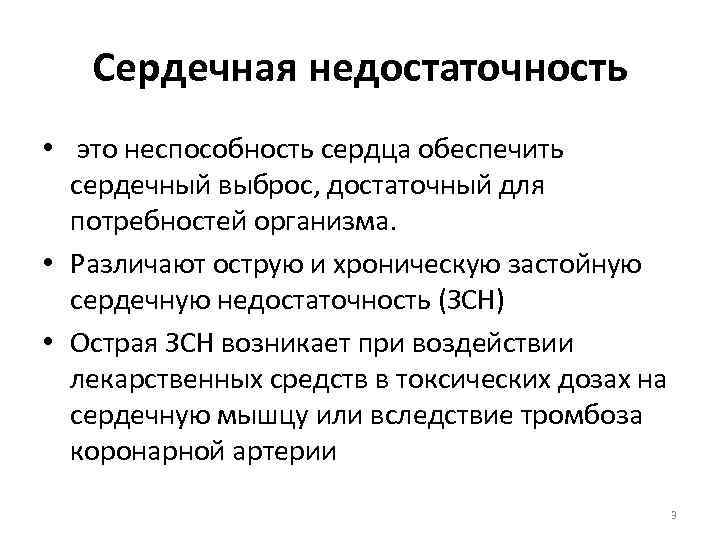 Сердечная недостаточность

• это неспособность сердца обеспечить сердечный выброс, достаточный для потребностей организма.

• Различают острую и хроническую застойную сердечную недостаточность (ЗСН)

• Острая ЗСН возникает при воздействии лекарственных средств в токсических дозах на сердечную мышцу или вследствие тромбоза коронарной артерии

3